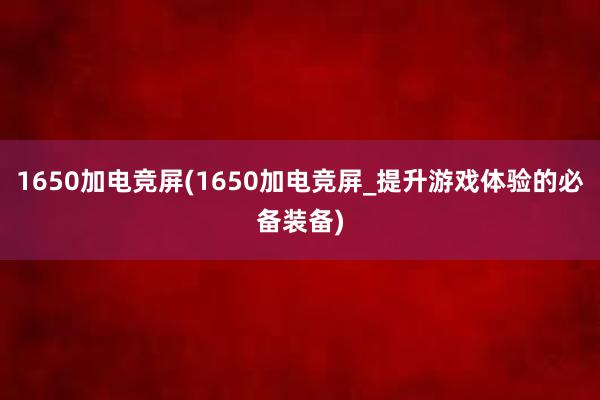 1650加电竞屏(1650加电竞屏_提升游戏体验的必备装备)